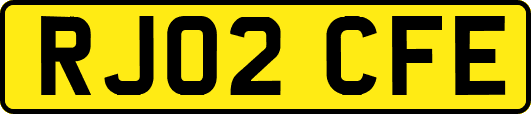 RJ02 CFE